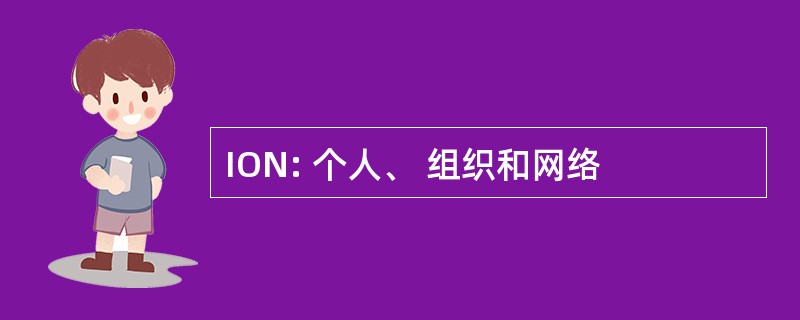 ION: 个人、 组织和网络